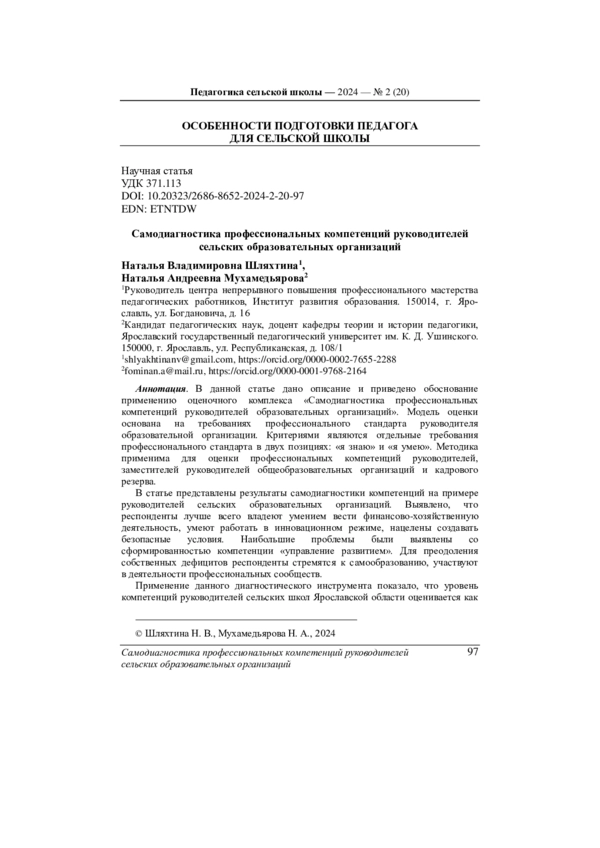 Педагогика сельской школы — 2024 — № 2 (20)

ОСОБЕННОСТИ ПОДГОТОВКИ ПЕДАГОГА ДЛЯ СЕЛЬСКОЙ ШКОЛЫ

Научная статья
УДК 371.113
DOI: 10.20323/2686-8652-2024-2-20-97
EDN: ETNTDW

Самодиагностика профессиональных компетенций руководителей сельских образовательных организаций

Наталья Владимировна Шляхтина$^1$,
Наталья Андреевна Мухамедьярова$^2$

$^1$Руководитель центра непрерывного повышения профессионального мастерства педагогических работников, Институт развития образования. 150014, г. Ярославль, ул. Богдановича, д. 16
$^2$Кандидат педагогических наук, доцент кафедры теории и истории педагогики, Ярославский государственный педагогический университет им. К. Д. Ушинского. 150000, г. Ярославль, ул. Республиканская, д. 108/1
$^1$shlyakhtinanv@gmail.com, https://orcid.org/0000-0002-7655-2288
$^2$fominan.a@mail.ru, https://orcid.org/0000-0001-9768-2164

Аннотация. В данной статье дано описание и приведено обоснование применению оценочного комплекса «Самодиагностика профессиональных компетенций руководителей образовательных организаций». Модель оценки основана на требованиях профессионального стандарта руководителя образовательной организации. Критериями являются отдельные требования профессионального стандарта в двух позициях: «я знаю» и «я умею». Методика применима для оценки профессиональных компетенций руководителей, заместителей руководителей общеобразовательных организаций и кадрового резерва.

В статье представлены результаты самодиагностики компетенций на примере руководителей сельских образовательных организаций. Выявлено, что респонденты лучше всего владеют умением вести финансово-хозяйственную деятельность, умеют работать в инновационном режиме, нацелены создавать безопасные условия. Наибольшие проблемы были выявлены со сформированностью компетенции «управление развитием». Для преодоления собственных дефицитов респонденты стремятся к самообразованию, участвуют в деятельности профессиональных сообществ.

Применение данного диагностического инструмента показало, что уровень компетенций руководителей сельских школ Ярославской области оценивается как

© Шляхтина Н. В., Мухамедьярова Н. А., 2024

Самодиагностика профессиональных компетенций руководителей сельских образовательных организаций

97